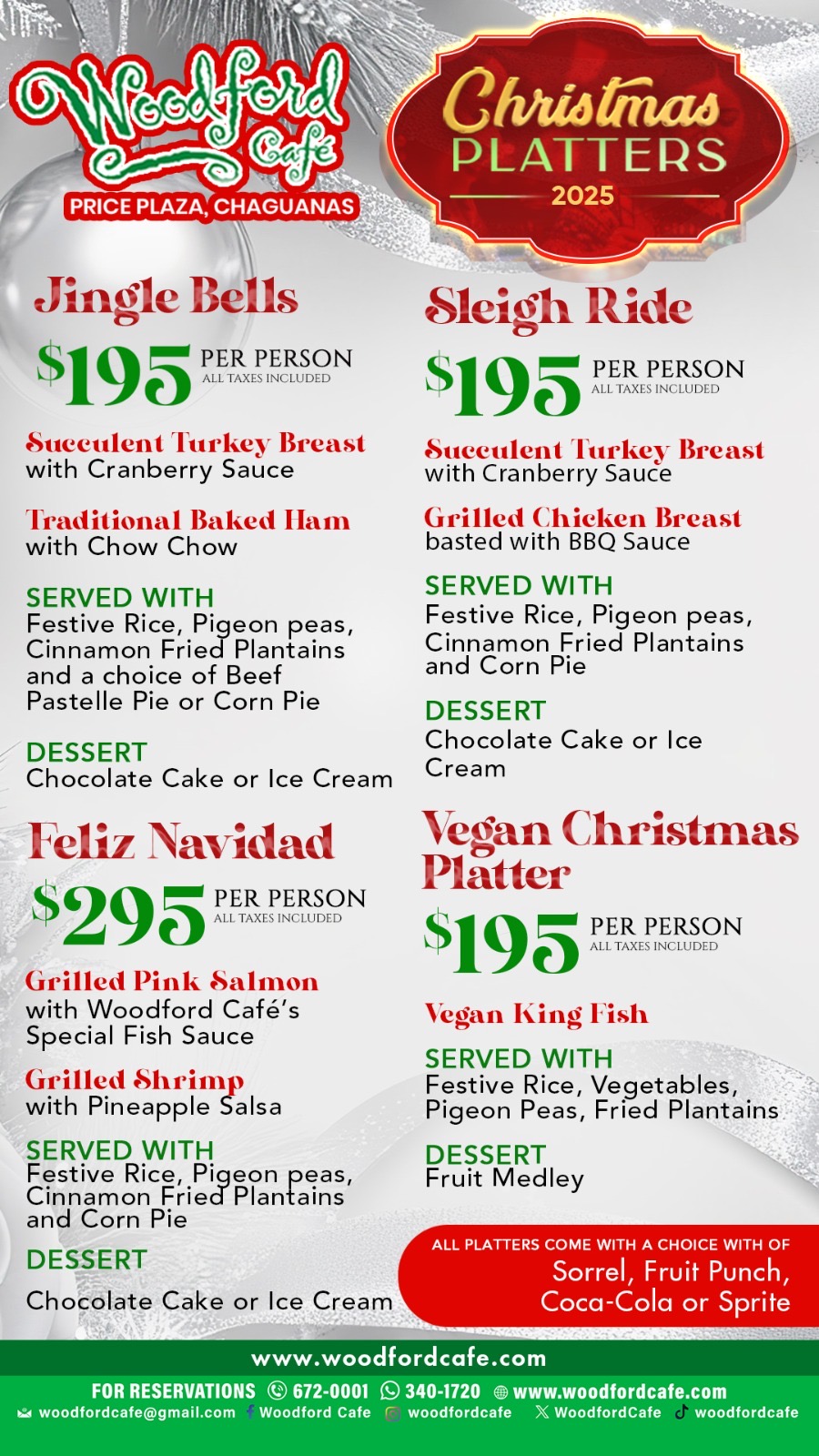 Woodford Café
PRICE PLAZA, CHAGUANAS

Christmas
PLATTERS
2025

Jingle Bells

$195 PER PERSON
ALL TAXES INCLUDED

Succulent Turkey Breast
with Cranberry Sauce

Traditional Baked Ham
with Chow Chow

SERVED WITH
Festive Rice, Pigeon peas, Cinnamon Fried Plantains and a choice of Beef Pastelle Pie or Corn Pie

DESSERT
Chocolate Cake or Ice Cream

Feliz Navidad

$295 PER PERSON
ALL TAXES INCLUDED

Grilled Pink Salmon
with Woodford Café's Special Fish Sauce

Grilled Shrimp
with Pineapple Salsa

SERVED WITH
Festive Rice, Pigeon peas, Cinnamon Fried Plantains and Corn Pie

DESSERT
Chocolate Cake or Ice Cream

Sleigh Ride

$195 PER PERSON
ALL TAXES INCLUDED

Succulent Turkey Breast
with Cranberry Sauce

Grilled Chicken Breast
basted with BBQ Sauce

SERVED WITH
Festive Rice, Pigeon peas, Cinnamon Fried Plantains and Corn Pie

DESSERT
Chocolate Cake or Ice Cream

Vegan Christmas Platter

$195 PER PERSON
ALL TAXES INCLUDED

Vegan King Fish

SERVED WITH
Festive Rice, Vegetables, Pigeon Peas, Fried Plantains

DESSERT
Fruit Medley

ALL PLATTERS COME WITH A CHOICE WITH OF
Sorrel, Fruit Punch, Coca-Cola or Sprite

www.woodfordcafe.com

FOR RESERVATIONS 672-0001 340-1720 www.woodfordcafe.com
woodfordcafe@gmail.com Woodford Cafe woodfordcafe WoodfordCafe woodfordcafe